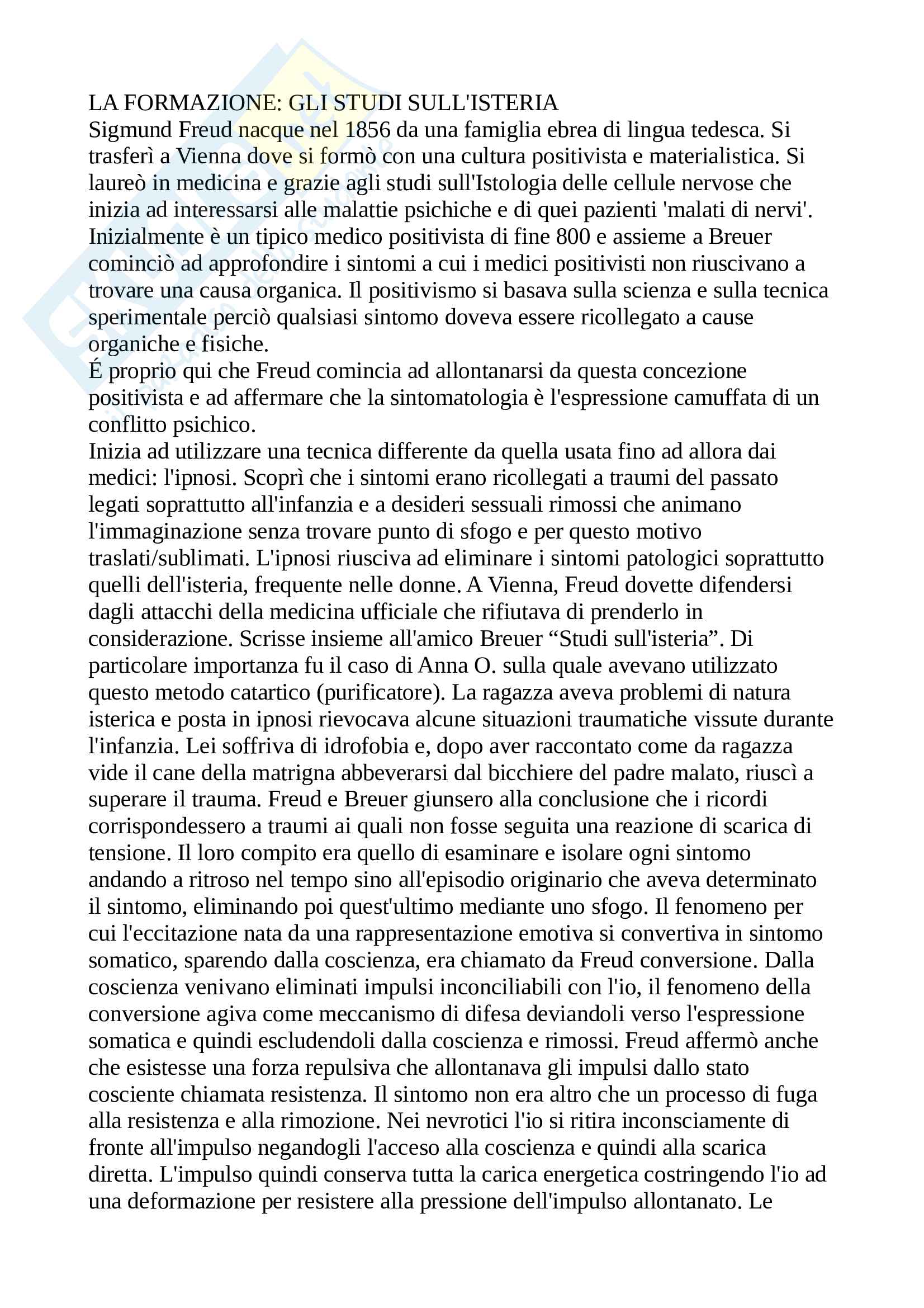 LA FORMAZIONE: GLI STUDI SULL'ISTERIA
Sigmund Freud nacque nel 1856 da una famiglia ebrea di lingua tedesca. Si trasferì a Vienna dove si formò con una cultura positivista e materialistica. Si laureò in medicina e grazie agli studi sull'Istologia delle cellule nervose che inizia ad interessarsi alle malattie psichiche e di quei pazienti 'malati di nervi'. Inizialmente è un tipico medico positivista di fine 800 e assieme a Breuer cominciò ad approfondire i sintomi a cui i medici positivisti non riuscivano a trovare una causa organica. Il positivismo si basava sulla scienza e sulla tecnica sperimentale perciò qualsiasi sintomo doveva essere ricollegato a cause organiche e fisiche.
É proprio qui che Freud comincia ad allontanarsi da questa concezione positivista e ad affermare che la sintomatologia è l'espressione camuffata di un conflitto psichico.
Inizia ad utilizzare una tecnica differente da quella usata fino ad allora dai medici: l'ipnosi. Scoprì che i sintomi erano ricollegati a traumi del passato legati soprattutto all'infanzia e a desideri sessuali rimossi che animano l'immaginazione senza trovare punto di sfogo e per questo motivo traslati/sublimati. L'ipnosi riusciva ad eliminare i sintomi patologici soprattutto quelli dell'isteria, frequente nelle donne. A Vienna, Freud dovette difendersi dagli attacchi della medicina ufficiale che rifiutava di prenderlo in considerazione. Scrisse insieme all'amico Breuer “Studi sull'isteria”. Di particolare importanza fu il caso di Anna O. sulla quale avevano utilizzato questo metodo catartico (purificatore). La ragazza aveva problemi di natura isterica e posta in ipnosi rievocava alcune situazioni traumatiche vissute durante l'infanzia. Lei soffriva di idrofobia e, dopo aver raccontato come da ragazza vide il cane della matrigna abbeverarsi dal bicchiere del padre malato, riuscì a superare il trauma. Freud e Breuer giunsero alla conclusione che i ricordi corrispondessero a traumi ai quali non fosse seguita una reazione di scarica di tensione. Il loro compito era quello di esaminare e isolare ogni sintomo andando a ritroso nel tempo sino all'episodio originario che aveva determinato il sintomo, eliminando poi quest'ultimo mediante uno sfogo. Il fenomeno per cui l'eccitazione nata da una rappresentazione emotiva si convertiva in sintomo somatico, sparendo dalla coscienza, era chiamato da Freud conversione. Dalla coscienza venivano eliminati impulsi inconciliabili con l'io, il fenomeno della conversione agiva come meccanismo di difesa deviandoli verso l'espressione somatica e quindi escludendoli dalla coscienza e rimossi. Freud affermò anche che esistesse una forza repulsiva che allontanava gli impulsi dallo stato cosciente chiamata resistenza. Il sintomo non era altro che un processo di fuga alla resistenza e alla rimozione. Nei nevrotici l'io si ritira inconsciamente di fronte all'impulso negandogli l'acceso alla coscienza e quindi alla scarica diretta. L'impulso quindi conserva tutta la carica energetica costringendo l'io ad una deformazione per resistere alla pressione dell'impulso allontanato. Le